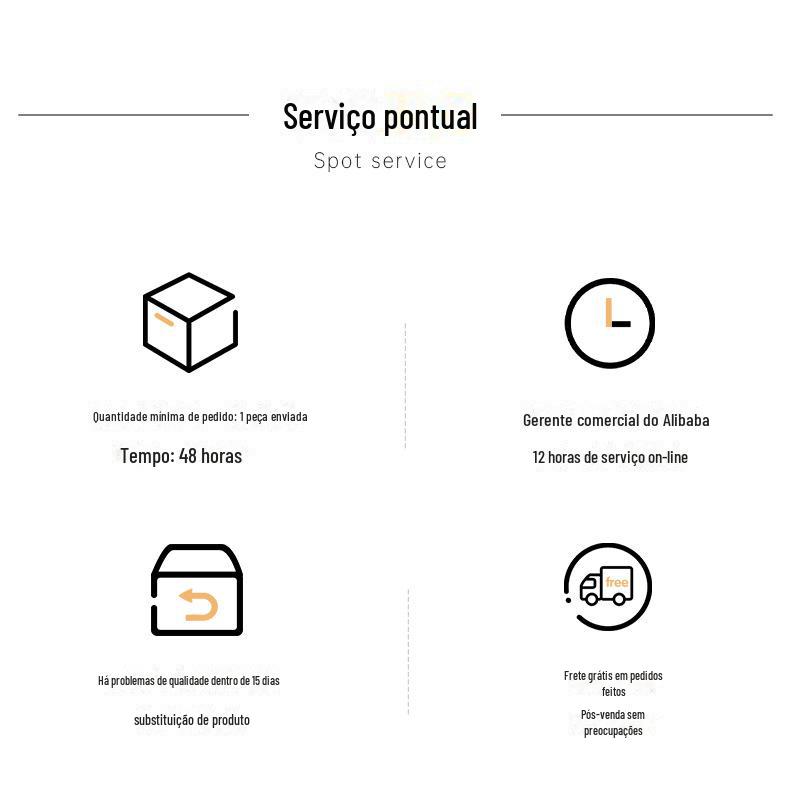 Serviço pontual

Spot service

Quantidade mínima de pedido: 1 peça enviada

Tempo: 48 horas

Gerente comercial do Alibaba

12 horas de serviço on-line

Há problemas de qualidade dentro de 15 dias

substituição de produto

free

Frete grátis em pedidos feitos

Pós-venda sem preocupações